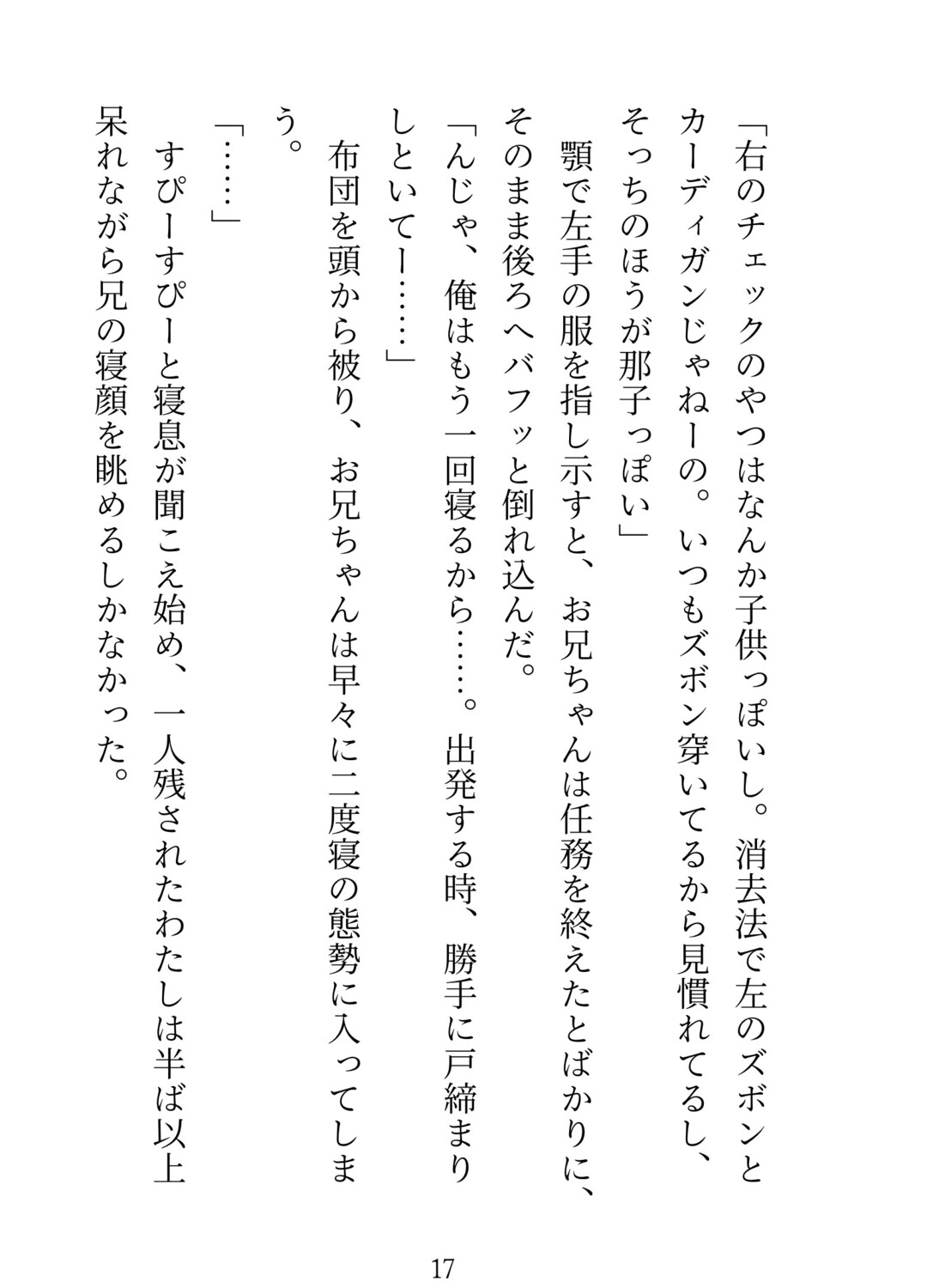 「右のチェックのやつはなんか子供っぽいし。消去法で左のズボンとカーディガンじゃねーの。いつもズボン穿いてるから見慣れてるし、そっちのほうが那子っぽい」

顎で左手の服を指し示すと、お兄ちゃんは任務を終えたとばかりに、そのまま後ろへバフッと倒れ込んだ。

「んじゃ、俺はもう一回寝るから……。出発する時、勝手に戸締まりしといてー……」

布団を頭から被り、お兄ちゃんは早々に二度寝の態勢に入ってしまう。

「……」

すぴーすぴーと寝息が聞こえ始め、一人残されたわたしは半ば以上呆れながら兄の寝顔を眺めるしかなかった。

17